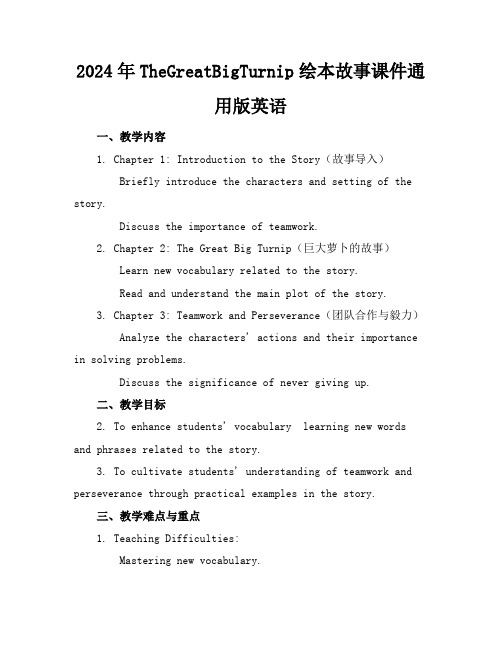 2024年TheGreatBigTurnip绘本故事课件通用版英语

一、教学内容

1. Chapter 1: Introduction to the Story（故事导入）

Briefly introduce the characters and setting of the story.

Discuss the importance of teamwork.

2. Chapter 2: The Great Big Turnip（巨大萝卜的故事）

Learn new vocabulary related to the story.

Read and understand the main plot of the story.

3. Chapter 3: Teamwork and Perseverance（团队合作与毅力）

Analyze the characters' actions and their importance in solving problems.

Discuss the significance of never giving up.

二、教学目标

2. To enhance students' vocabulary  learning new words and phrases related to the story.

3. To cultivate students' understanding of teamwork and perseverance through practical examples in the story.

三、教学难点与重点

1. Teaching Difficulties:

Mastering new vocabulary.